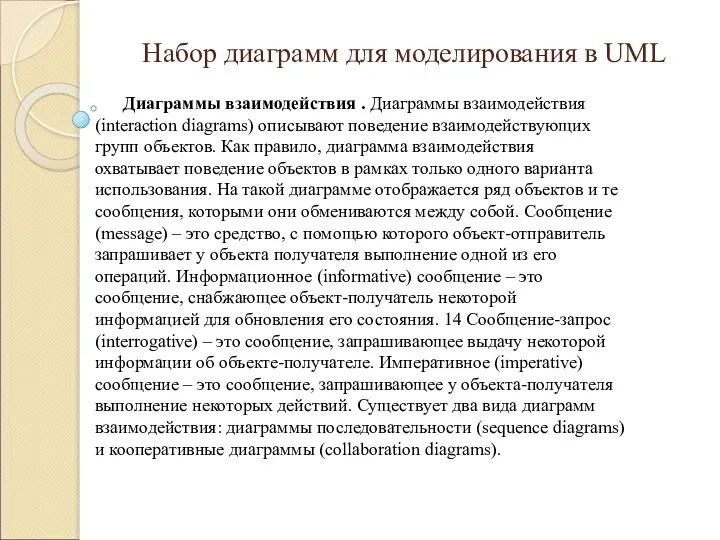 Набор диаграмм для моделирования в UML

Диаграммы взаимодействия . Диаграммы взаимодействия (interaction diagrams) описывают поведение взаимодействующих групп объектов. Как правило, диаграмма взаимодействия охватывает поведение объектов в рамках только одного варианта использования. На такой диаграмме отображается ряд объектов и те сообщения, которыми они обмениваются между собой. Сообщение (message) – это средство, с помощью которого объект-отправитель запрашивает у объекта получателя выполнение одной из его операций. Информационное (informative) сообщение – это сообщение, снабжающее объект-получатель некоторой информацией для обновления его состояния. 14 Сообщение-запрос (interrogative) – это сообщение, запрашивающее выдачу некоторой информации об объекте-получателе. Императивное (imperative) сообщение – это сообщение, запрашивающее у объекта-получателя выполнение некоторых действий. Существует два вида диаграмм взаимодействия: диаграммы последовательности (sequence diagrams) и кооперативные диаграммы (collaboration diagrams).